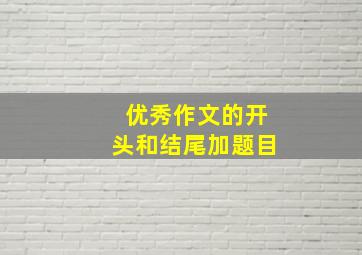 优秀作文的开头和结尾加题目